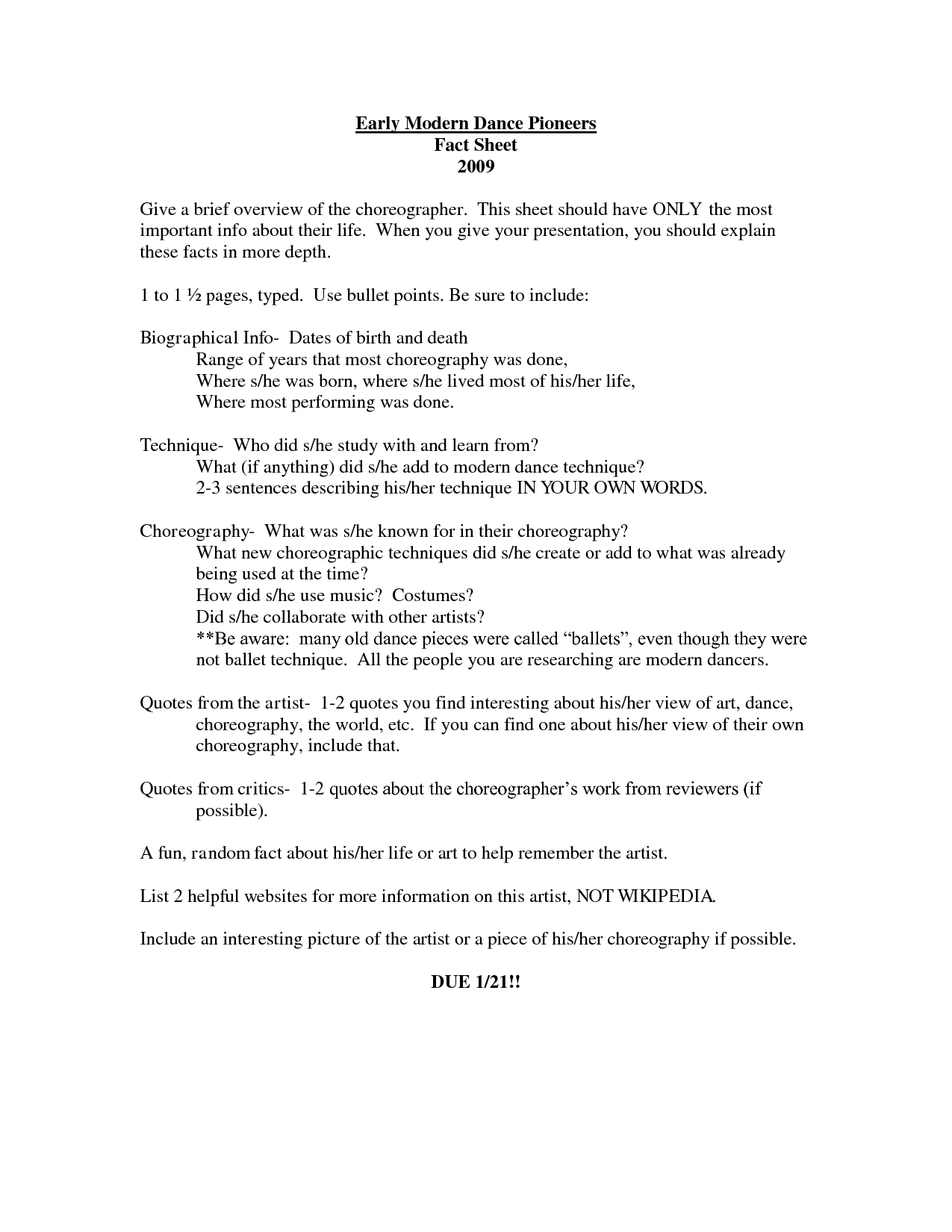 Early Modern Dance Pioneers
Fact Sheet
2009

Give a brief overview of the choreographer. This sheet should have ONLY the most important info about their life. When you give your presentation, you should explain these facts in more depth.

1 to 1 ½ pages, typed. Use bullet points. Be sure to include:

Biographical Info- Dates of birth and death
Range of years that most choreography was done,
Where s/he was born, where s/he lived most of his/her life,
Where most performing was done.

Technique- Who did s/he study with and learn from?
What (if anything) did s/he add to modern dance technique?
2-3 sentences describing his/her technique IN YOUR OWN WORDS.

Choreography- What was s/he known for in their choreography?
What new choreographic techniques did s/he create or add to what was already being used at the time?
How did s/he use music? Costumes?
Did s/he collaborate with other artists?
**Be aware: many old dance pieces were called “ballets”, even though they were not ballet technique. All the people you are researching are modern dancers.

Quotes from the artist- 1-2 quotes you find interesting about his/her view of art, dance, choreography, the world, etc. If you can find one about his/her view of their own choreography, include that.

Quotes from critics- 1-2 quotes about the choreographer’s work from reviewers (if possible).

A fun, random fact about his/her life or art to help remember the artist.

List 2 helpful websites for more information on this artist, NOT WIKIPEDIA.

Include an interesting picture of the artist or a piece of his/her choreography if possible.

DUE 1/21!!